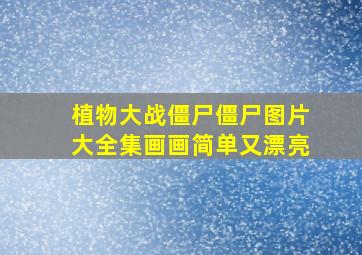 植物大战僵尸僵尸图片大全集画画简单又漂亮